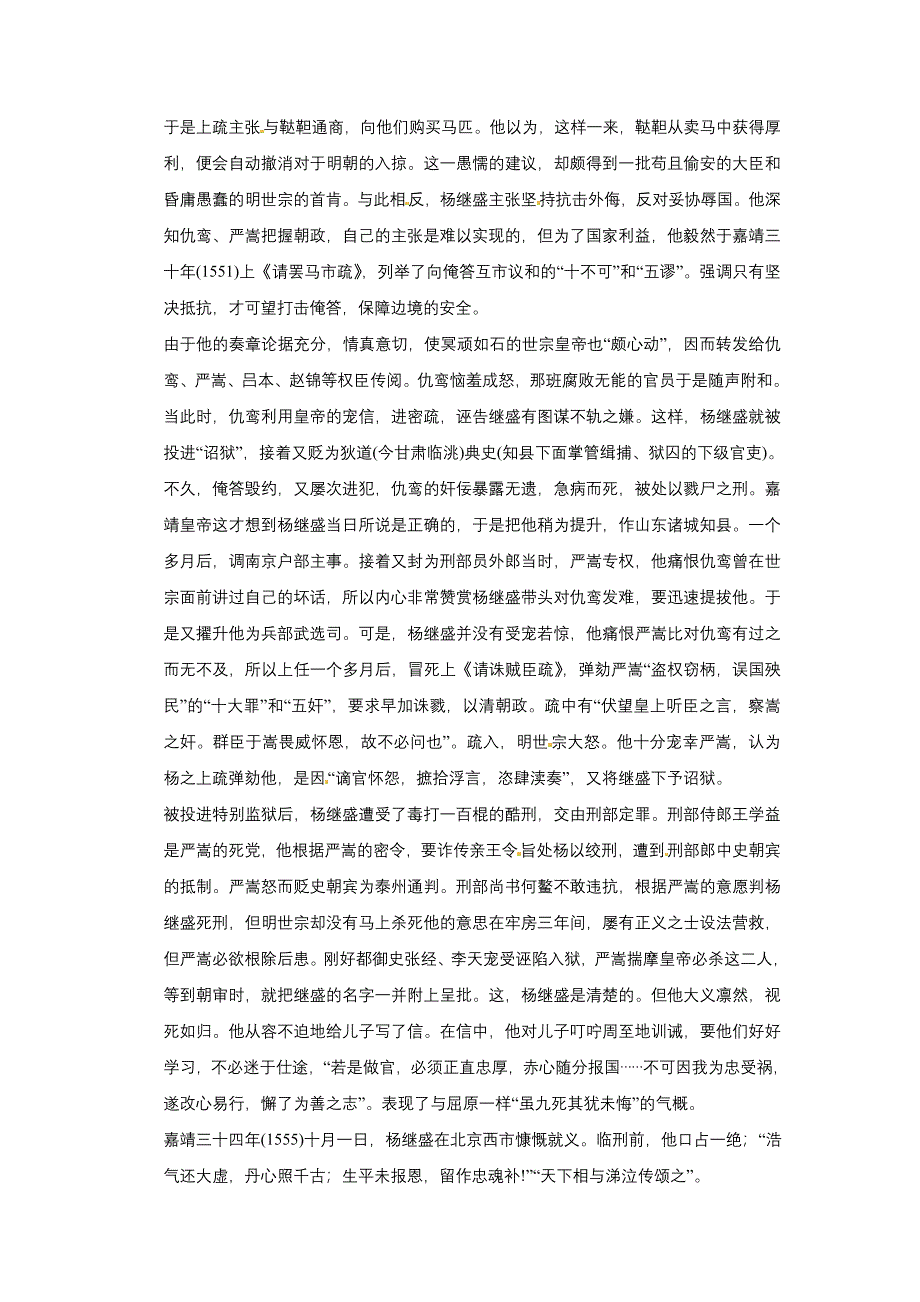 于是上疏主张与鞑靼通商，向他们购买马匹。他以为，这样一来，鞑靼从卖马中获得厚利，便会自动撤消对于明朝的入掠。这一愚懦的建议，却颇得到一批苟且偷安的大臣和昏庸愚蠢的明世宗的首肯。与此相反，杨继盛主张坚持抗击外侮，反对妥协辱国。他深知仇鸾、严嵩把握朝政，自己的主张是难以实现的，但为了国家利益，他毅然于嘉靖三十年(1551)上《请罢马市疏》，列举了向俺答互市议和的“十不可”和“五谬”。强调只有坚决抵抗，才可望打击俺答，保障边境的安全。

由于他的奏章论据充分，情真意切，使冥顽如石的世宗皇帝也“颇心动”，因而转发给仇鸾、严嵩、吕本、赵锦等权臣传阅。仇鸾恼羞成怒，那班腐败无能的官员于是随声附和。当此时，仇鸾利用皇帝的宠信，进密疏，诬告继盛有图谋不轨之嫌。这样，杨继盛就被投进“诏狱”，接着又贬为狄道(今甘肃临洮)典史(知县下面掌管缉捕、狱囚的下级官吏)。不久，俺答毁约，又屡次进犯，仇鸾的奸佞暴露无遗，急病而死，被处以戮尸之刑。嘉靖皇帝这才想到杨继盛当日所说是正确的，于是把他稍为提升，作山东诸城知县。一个多月后，调南京户部主事。接着又封为刑部员外郎当时，严嵩专权，他痛恨仇鸾曾在世宗面前讲过自己的坏话，所以内心非常赞赏杨继盛带头对仇鸾发难，要迅速提拔他。于是又擢升他为兵部武选司。可是，杨继盛并没有受宠若惊，他痛恨严嵩比对仇鸾有过之而无不及，所以上任一个多月后，冒死上《请诛贼臣疏》，弹劾严嵩“盗权窃柄，误国殃民”的“十大罪”和“五奸”，要求早加诛戮，以清朝政。疏中有“伏望皇上听臣之言，察嵩之奸。群臣于嵩畏威怀恩，故不必问也”。疏入，明世宗大怒。他十分宠幸严嵩，认为杨之上疏弹劾他，是因“谪官怀怨，摭拾浮言，恣肆渎奏”，又将继盛下予诏狱。

被投进特别监狱后，杨继盛遭受了毒打一百棍的酷刑，交由刑部定罪。刑部侍郎王学益是严嵩的死党，他根据严嵩的密令，要诈传亲王令旨处杨以绞刑，遭到刑部郎中史朝宾的抵制。严嵩怒而贬史朝宾为泰州通判。刑部尚书何鳌不敢违抗，根据严嵩的意愿判杨继盛死刑，但明世宗却没有马上杀死他的意思在牢房三年间，屡有正义之士设法营救，但严嵩必欲根除后患。刚好都御史张经、李天宠受诬陷入狱，严嵩揣摩皇帝必杀这二人，等到朝审时，就把继盛的名字一并附上呈批。这，杨继盛是清楚的。但他大义凛然，视死如归。他从容不迫地给儿子写了信。在信中，他对儿子叮咛周至地训诫，要他们好好学习，不必迷于仕途，“若是做官，必须正直忠厚，赤心随分报国……不可因我为忠受祸，遂改心易行，懈了为善之志”。表现了与屈原一样“虽九死其犹未悔”的气概。

嘉靖三十四年(1555)十月一日，杨继盛在北京西市慷慨就义。临刑前，他口占一绝；“浩气还大虚，丹心照千古；生平未报恩，留作忠魂补!”“天下相与涕泣传颂之”。